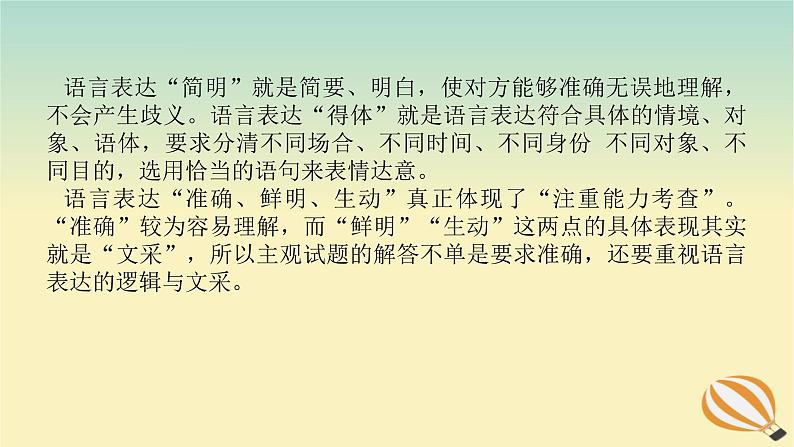 语言表达“简明”就是简要、明白，使对方能够准确无误地理解，不会产生歧义。语言表达“得体”就是语言表达符合具体的情境、对象、语体，要求分清不同场合、不同时间、不同身份 不同对象、不同目的，选用恰当的语句来表情达意。

语言表达“准确、鲜明、生动”真正体现了“注重能力考查”。“准确”较为容易理解，而“鲜明”“生动”这两点的具体表现其实就是“文采”，所以主观试题的解答不单是要求准确，还要重视语言表达的逻辑与文采。